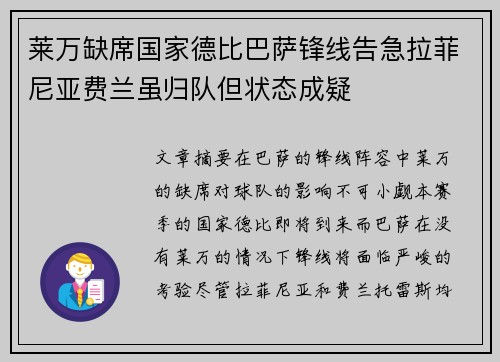 莱万缺席国家德比巴萨锋线告急拉菲尼亚费兰虽归队但状态成疑

文章摘要在巴萨的锋线阵容中莱万的缺席对球队的影响不可小觑本赛季的国家德比即将到来而巴萨在没有莱万的情况下锋线将面临严峻的考验尽管拉菲尼亚和费兰托雷斯均